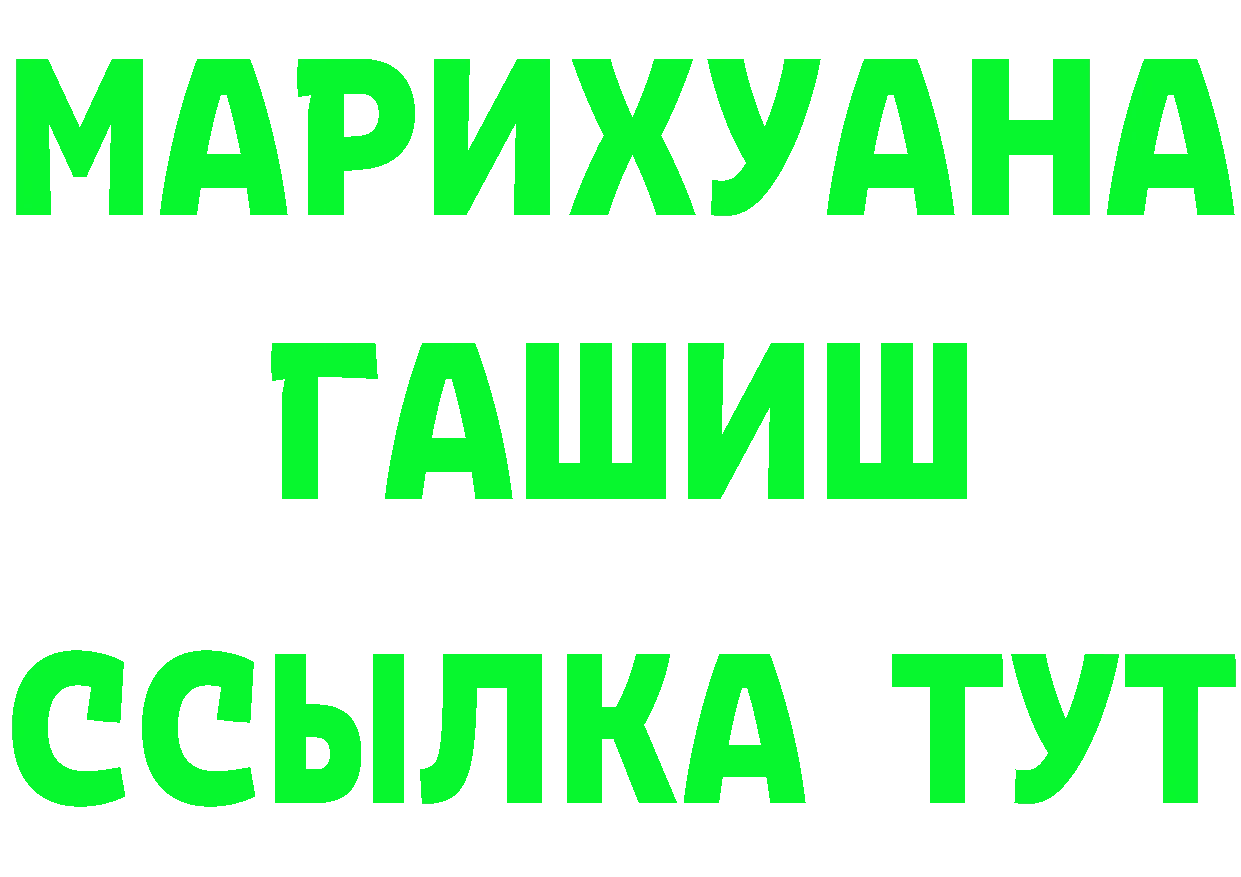 МАРИХУАНА
ГАШИШ
ССЫЛКА ТУТ